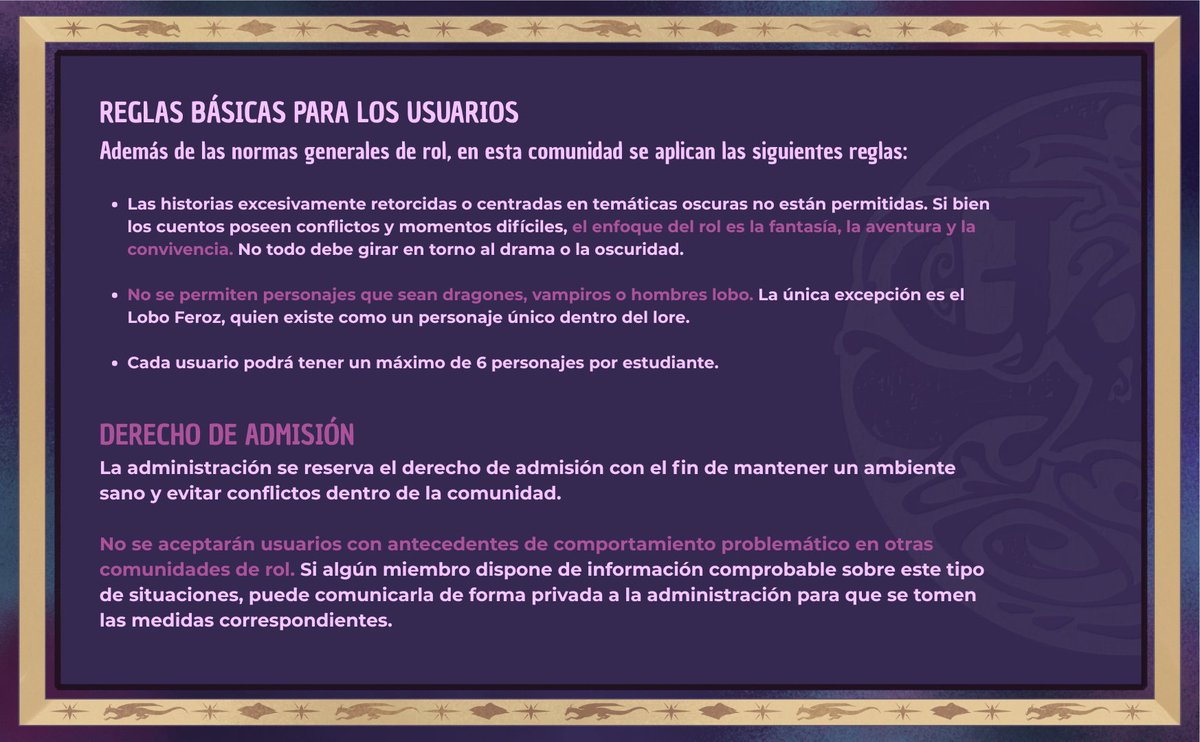 REGLAS BÁSICAS PARA LOS USUARIOS

Además de las normas generales de rol, en esta comunidad se aplican las siguientes reglas:

• Las historias excesivamente retorcidas o centradas en temáticas oscuras no están permitidas. Si bien los cuentos poseen conflictos y momentos difíciles, el enfoque del rol es la fantasía, la aventura y la convivencia. No todo debe girar en torno al drama o la oscuridad.

• No se permiten personajes que sean dragones, vampiros o hombres lobo. La única excepción es el Lobo Feroz, quien existe como un personaje único dentro del lore.

• Cada usuario podrá tener un máximo de 6 personajes por estudiante.

DERECHO DE ADMISIÓN

La administración se reserva el derecho de admisión con el fin de mantener un ambiente sano y evitar conflictos dentro de la comunidad.

No se aceptarán usuarios con antecedentes de comportamiento problemático en otras comunidades de rol. Si algún miembro dispone de información comprobable sobre este tipo de situaciones, puede comunicarla de forma privada a la administración para que se tomen las medidas correspondientes.